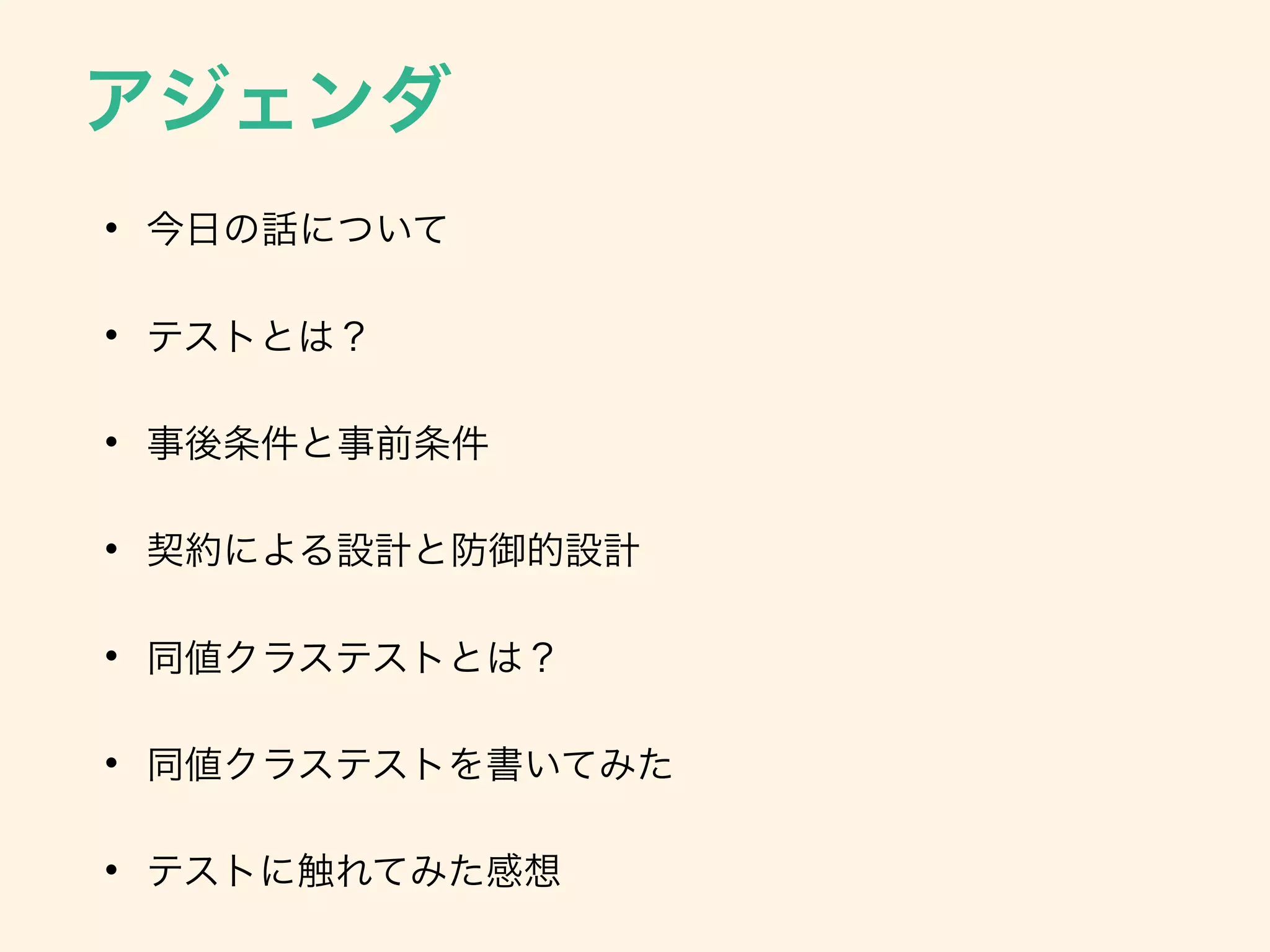 アジェンダ

• 今日の話について

• テストとは？

• 事後条件と事前条件

• 契約による設計と防御的設計

• 同値クラステストとは？

• 同値クラステストを書いてみた

• テストに触れてみた感想